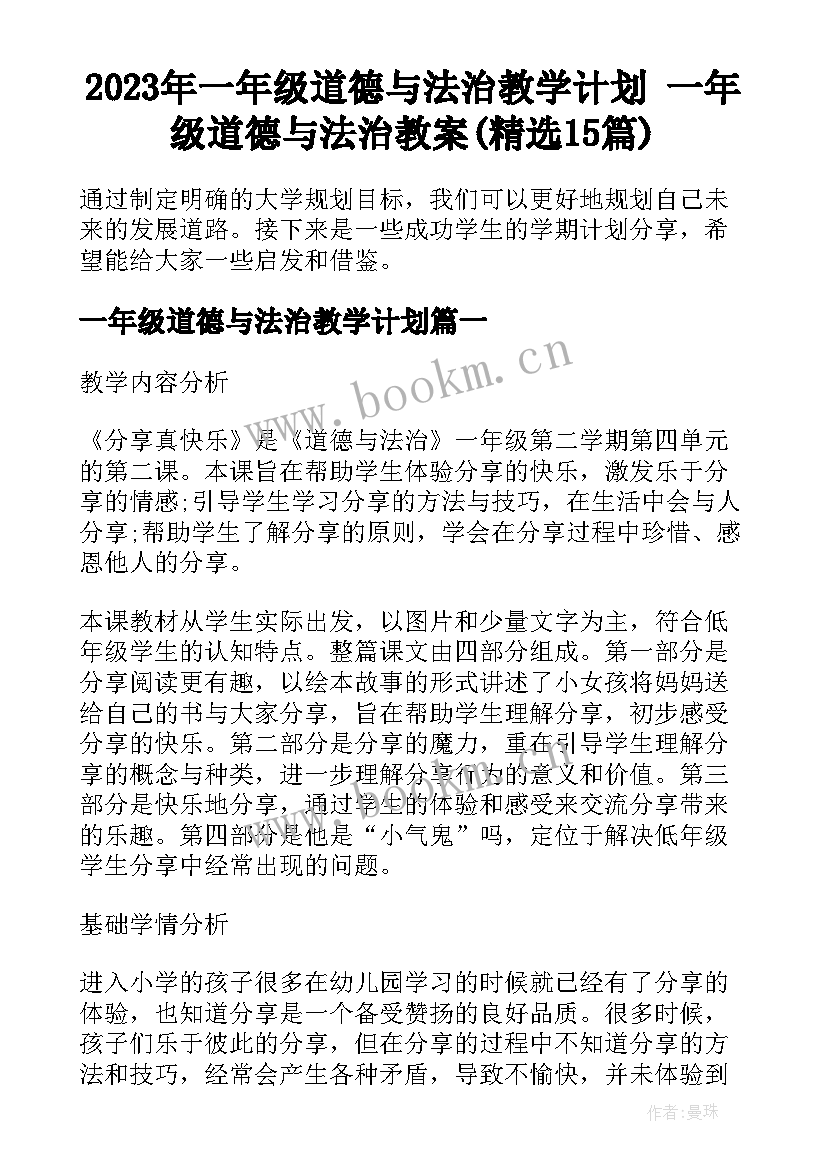 2023年一年级道德与法治教学计划 一年级道德与法治教案(精选15篇)

通过制定明确的大学规划目标，我们可以更好地规划自己未来的发展道路。接下来是一些成功学生的学期计划分享，希望能给大家一些启发和借鉴。

一年级道德与法治教学计划篇一

www.bookm.cn

教学内容分析

《分享真快乐》是《道德与法治》一年级第二学期第四单元的第二课。本课旨在帮助学生体验分享的快乐，激发乐于分享的情感;引导学生学习分享的方法与技巧，在生活中会与人分享;帮助学生了解分享的原则，学会在分享过程中珍惜、感恩他人的分享。

本课教材从学生实际出发，以图片和少量文字为主，符合低年级学生的认知特点。整篇课文由四部分组成。第一部分是分享阅读更有趣，以绘本故事的形式讲述了小女孩将妈妈送给自己的书与大家分享，旨在帮助学生理解分享，初步感受分享的快乐。第二部分是分享的魔力，重在引导学生理解分享的概念与种类，进一步理解分享行为的意义和价值。第三部分是快乐地分享，通过学生的体验和感受来交流分享带来的乐趣。第四部分是他是“小气鬼”吗，定位于解决低年级学生分享中经常出现的问题。

基础学情分析

进入小学的孩子很多在幼儿园学习的时候就已经有了分享的体验，也知道分享是一个备受赞扬的良好品质。很多时候，孩子们乐于彼此的分享，但在分享的过程中不知道分享的方法和技巧，经常会产生各种矛盾，导致不愉快，并未体验到

作者：曼珠